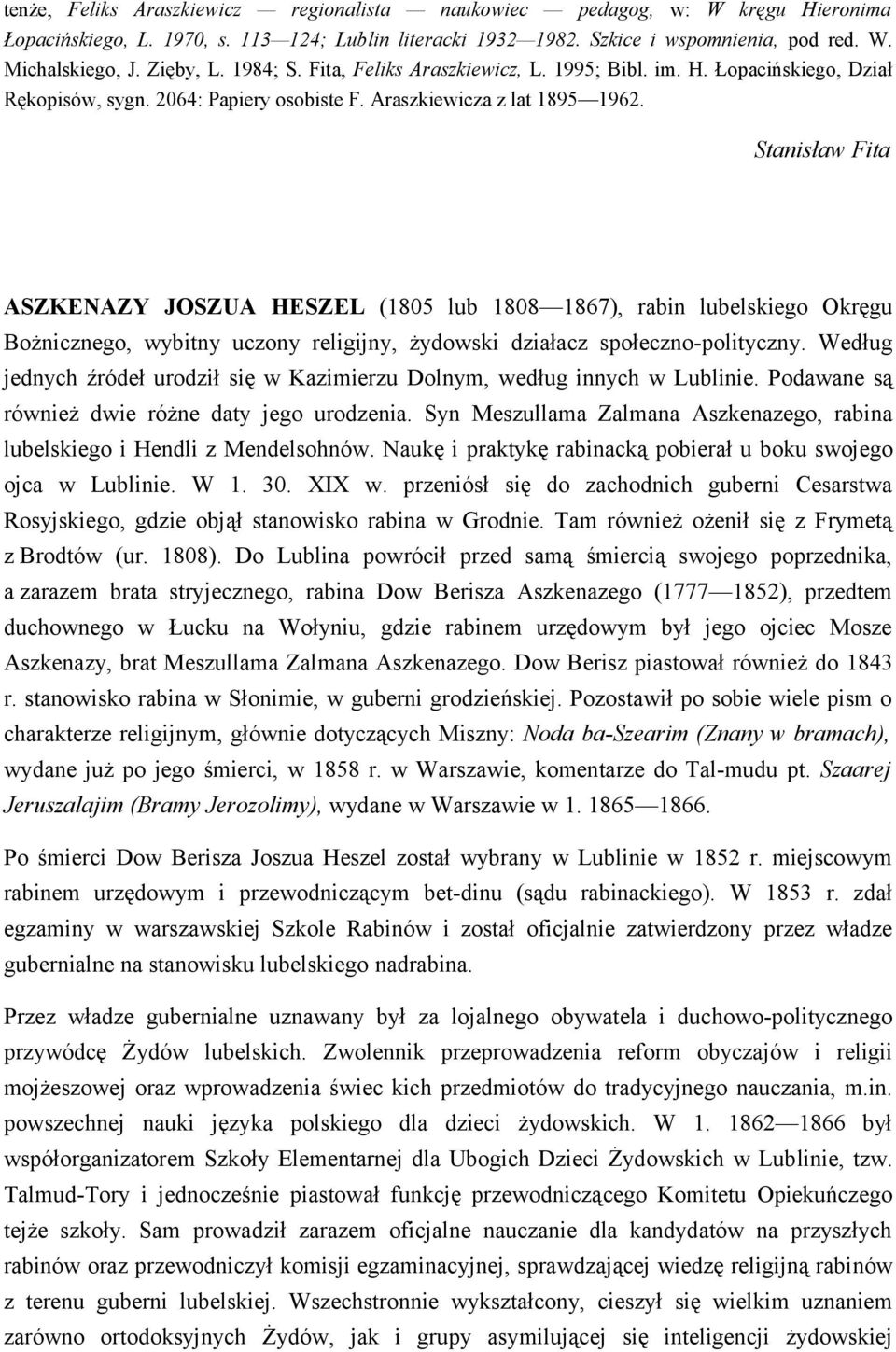 tenże, Feliks Araszkiewicz — regionalista — naukowiec — pedagog, w: W kręgu Hieronima Łopacińskiego, L. 1970, s. 113—124; Lublin literacki 1932—1982. Szkice i wspomnienia, pod red. W. Michalskiego, J. Zięby, L. 1984; S. Fita, Feliks Araszkiewicz, L. 1995; Bibl. im. H. Łopacińskiego, Dział Rękopisów, sygn. 2064: Papiery osobiste F. Araszkiewicza z lat 1895—1962.

Stanisław Fita

ASZKENAZY JOSZUA HESZEL (1805 lub 1808—1867), rabin lubelskiego Okręgu Bożnicznego, wybitny uczony religijny, żydowski działacz społeczno-polityczny. Według jednych źródeł urodził się w Kazimierzu Dolnym, według innych w Lublinie. Podawane są również dwie różne daty jego urodzenia. Syn Meszullama Zalmana Aszkenazego, rabina lubelskiego i Hendli z Mendelsohnów. Naukę i praktykę rabinacką pobierał u boku swojego ojca w Lublinie. W 1. 30. XIX w. przeniósł się do zachodnich guberni Cesarstwa Rosyjskiego, gdzie objął stanowisko rabina w Grodnie. Tam również ożenił się z Frymetą z Brodtów (ur. 1808). Do Lublina powrócił przed samą śmiercią swojego poprzednika, a zarazem brata stryjecznego, rabina Dow Berisza Aszkenazego (1777—1852), przedtem duchownego w Łucku na Wołyniu, gdzie rabinem urzędowym był jego ojciec Mosze Aszkenazy, brat Meszullama Zalmana Aszkenazego. Dow Berisz piastował również do 1843 r. stanowisko rabina w Słonimie, w guberni grodzieńskiej. Pozostawił po sobie wiele pism o charakterze religijnym, głównie dotyczących Miszny: Noda ba-Szearim (Znany w bramach), wydane już po jego śmierci, w 1858 r. w Warszawie, komentarze do Tal-mudu pt. Szaarej Jeruszalajim (Bramy Jerozolimy), wydane w Warszawie w 1. 1865—1866.

Po śmierci Dow Berisza Joszua Heszel został wybrany w Lublinie w 1852 r. miejscowym rabinem urzędowym i przewodniczącym bet-dinu (sądu rabinackiego). W 1853 r. zdał egzaminy w warszawskiej Szkole Rabinów i został oficjalnie zatwierdzony przez władze gubernialne na stanowisku lubelskiego nadrabina.

Przez władze gubernialne uznawany był za lojalnego obywatela i duchowo-politycznego przywódcę Żydów lubelskich. Zwolennik przeprowadzenia reform obyczajów i religii mojżeszowej oraz wprowadzenia świec kich przedmiotów do tradycyjnego nauczania, m.in. powszechnej nauki języka polskiego dla dzieci żydowskich. W 1. 1862—1866 był współorganizatorem Szkoły Elementarnej dla Ubogich Dzieci Żydowskich w Lublinie, tzw. Talmud-Tory i jednocześnie piastował funkcję przewodniczącego Komitetu Opiekuńczego tejże szkoły. Sam prowadził zarazem oficjalne nauczanie dla kandydatów na przyszłych rabinów oraz przewodniczył komisji egzaminacyjnej, sprawdzającej wiedzę religijną rabinów z terenu guberni lubelskiej. Wszechstronnie wykształcony, cieszył się wielkim uznaniem zarówno ortodoksyjnych Żydów, jak i grupy asymilującej się inteligencji żydowskiej